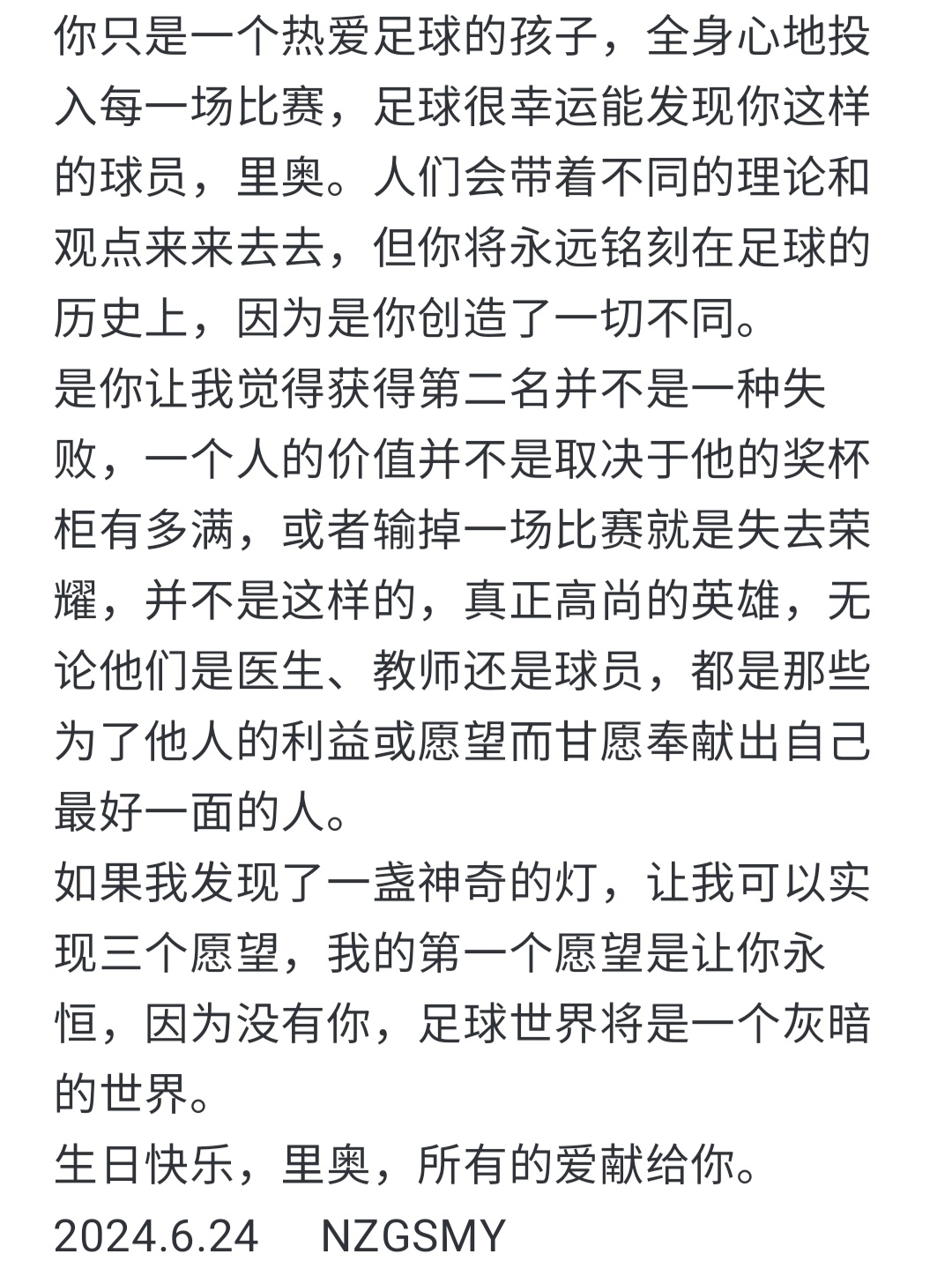 你只是一个热爱足球的孩子，全身心地投入每一场比赛，足球很幸运能发现你这样的球员，里奥。人们会带着不同的理论和观点来来去去，但你将永远铭刻在足球的历史上，因为是你创造了一切不同。
是你让我觉得获得第二名并不是一种失败，一个人的价值并不是取决于他的奖杯柜有多满，或者输掉一场比赛就是失去荣耀，并不是这样的，真正高尚的英雄，无论他们是医生、教师还是球员，都是那些为了他人的利益或愿望而甘愿奉献出自己最好一面的人。
如果我发现了一盏神奇的灯，让我可以实现三个愿望，我的第一个愿望是让你永恒，因为没有你，足球世界将是一个灰暗的世界。
生日快乐，里奥，所有的爱献给你。
2024.6.24 NZGSMY